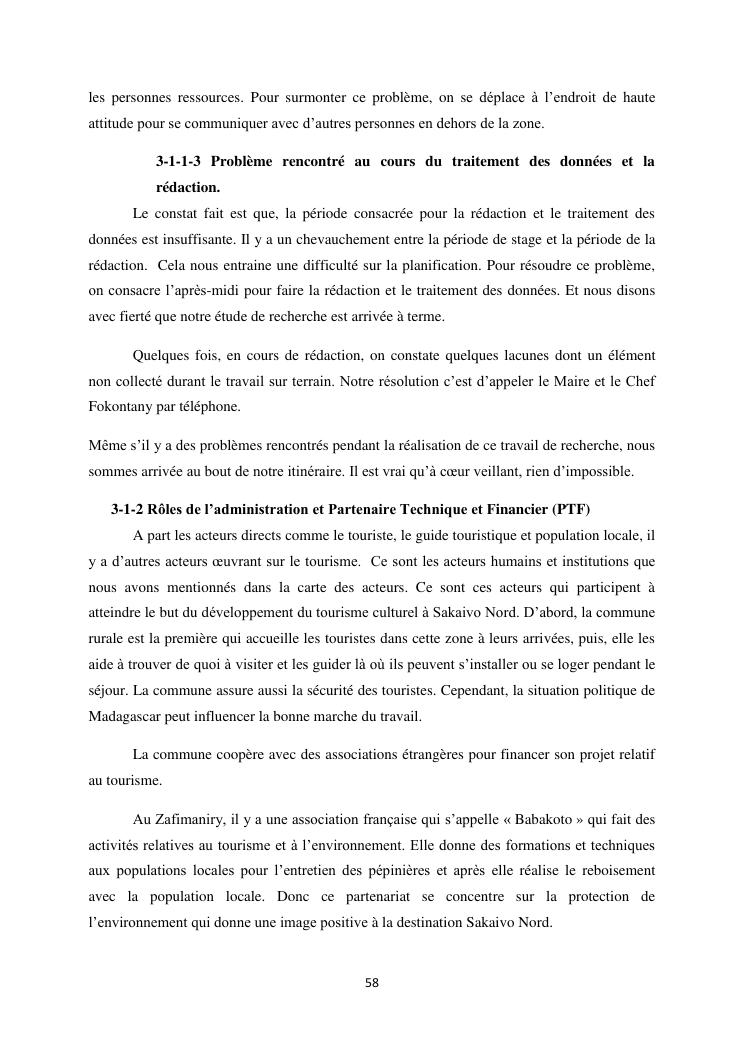 les personnes ressources. Pour surmonter ce problème, on se déplace à l'endroit de haute attitude pour se communiquer avec d'autres personnes en dehors de la zone.

3-1-1-3 Problème rencontré au cours du traitement des données et la rédaction.

Le constat fait est que, la période consacrée pour la rédaction et le traitement des données est insuffisante. Il y a un chevauchement entre la période de stage et la période de la rédaction. Cela nous entraine une difficulté sur la planification. Pour résoudre ce problème, on consacre l'après-midi pour faire la rédaction et le traitement des données. Et nous disons avec fierté que notre étude de recherche est arrivée à terme.

Quelques fois, en cours de rédaction, on constate quelques lacunes dont un élément non collecté durant le travail sur terrain. Notre résolution c'est d'appeler le Maire et le Chef Fokontany par téléphone.

Même s'il y a des problèmes rencontrés pendant la réalisation de ce travail de recherche, nous sommes arrivée au bout de notre itinéraire. Il est vrai qu'à cœur veillant, rien d'impossible.

3-1-2 Rôles de l'administration et Partenaire Technique et Financier (PTF)

A part les acteurs directs comme le touriste, le guide touristique et population locale, il y a d'autres acteurs œuvrant sur le tourisme. Ce sont les acteurs humains et institutions que nous avons mentionnés dans la carte des acteurs. Ce sont ces acteurs qui participent à atteindre le but du développement du tourisme culturel à Sakaivo Nord. D'abord, la commune rurale est la première qui accueille les touristes dans cette zone à leurs arrivées, puis, elle les aide à trouver de quoi à visiter et les guider là où ils peuvent s'installer ou se loger pendant le séjour. La commune assure aussi la sécurité des touristes. Cependant, la situation politique de Madagascar peut influencer la bonne marche du travail.

La commune coopère avec des associations étrangères pour financer son projet relatif au tourisme.

Au Zafimaniry, il y a une association française qui s'appelle « Babakoto » qui fait des activités relatives au tourisme et à l'environnement. Elle donne des formations et techniques aux populations locales pour l'entretien des pépinières et après elle réalise le reboisement avec la population locale. Donc ce partenariat se concentre sur la protection de l'environnement qui donne une image positive à la destination Sakaivo Nord.

58